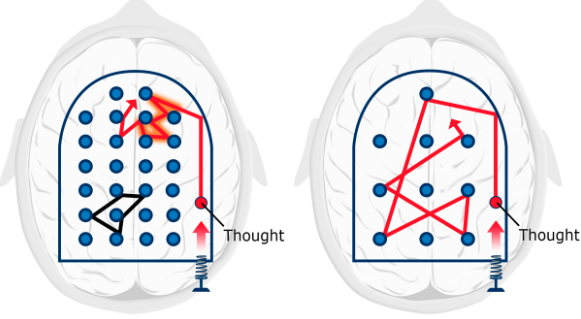 Thought

Thought